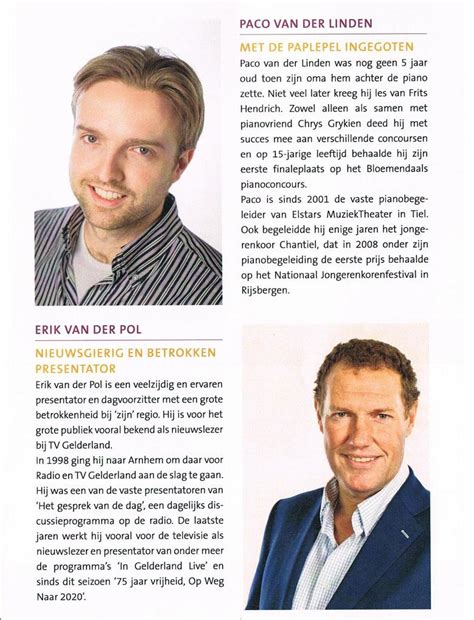 PACO VAN DER LINDEN

MET DE PAPLEPEL INGEGOTEN

Paco van der Linden was nog geen 5 jaar oud toen zijn oma hem achter de piano zette. Niet veel later kreeg hij les van Frits Hendrich. Zowel alleen als samen met pianovriend Chrys Grykien deed hij met succes mee aan verschillende concoursen en op 15-jarige leeftijd behaalde hij zijn eerste finaleplaats op het Bloemendaals pianoconcours.
Paco is sinds 2001 de vaste pianobegeleider van Elstars MuziekTheater in Tiel. Ook begeleidde hij enige jaren het jongerenkoor Chantiel, dat in 2008 onder zijn pianobegeleiding de eerste prijs behaalde op het Nationaal Jongerenkorenfestival in Rijsbergen.

ERIK VAN DER POL

NIEUWSGIERIG EN BETROKKEN PRESENTATOR

Erik van der Pol is een veelzijdig en ervaren presentator en dagvoorzitter met een grote betrokkenheid bij 'zijn' regio. Hij is voor het grote publiek vooral bekend als nieuwslezer bij TV Gelderland.
In 1998 ging hij naar Arnhem om daar voor Radio en TV Gelderland aan de slag te gaan. Hij was een van de vaste presentatoren van 'Het gesprek van de dag', een dagelijks discussieprogramma op de radio. De laatste jaren werkt hij vooral voor de televisie als nieuwslezer en presentator van onder meer de programma's 'In Gelderland Live' en sinds dit seizoen '75 jaar vrijheid, Op Weg Naar 2020'.